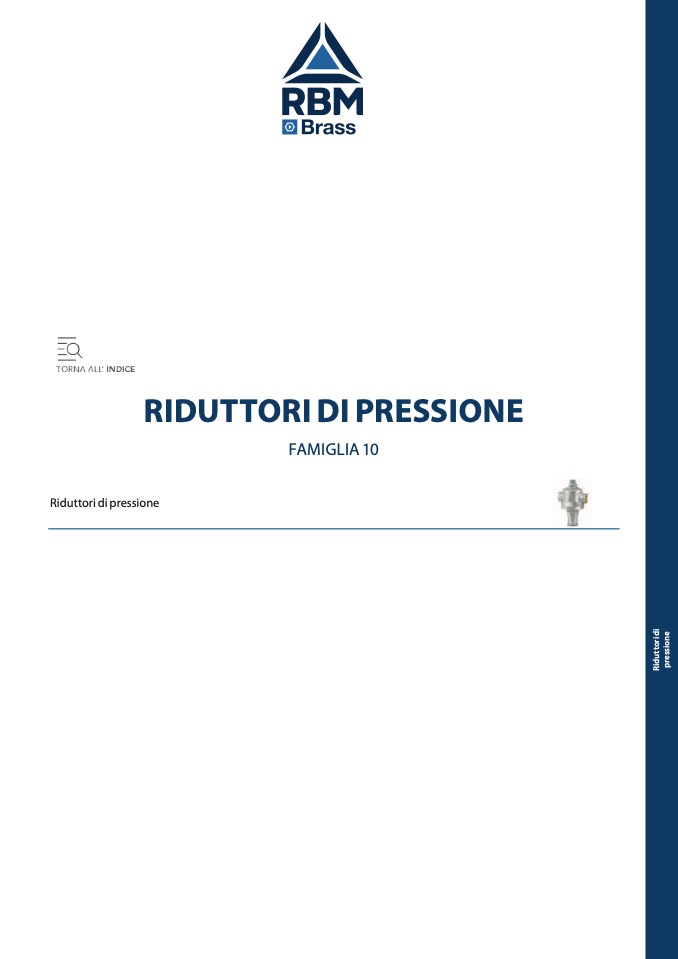 RBM
Brass

TORNA ALL' INDICE

RIDUTTORI DI PRESSIONE

FAMIGLIA 10

Riduttori di pressione

Riduttori di pressione